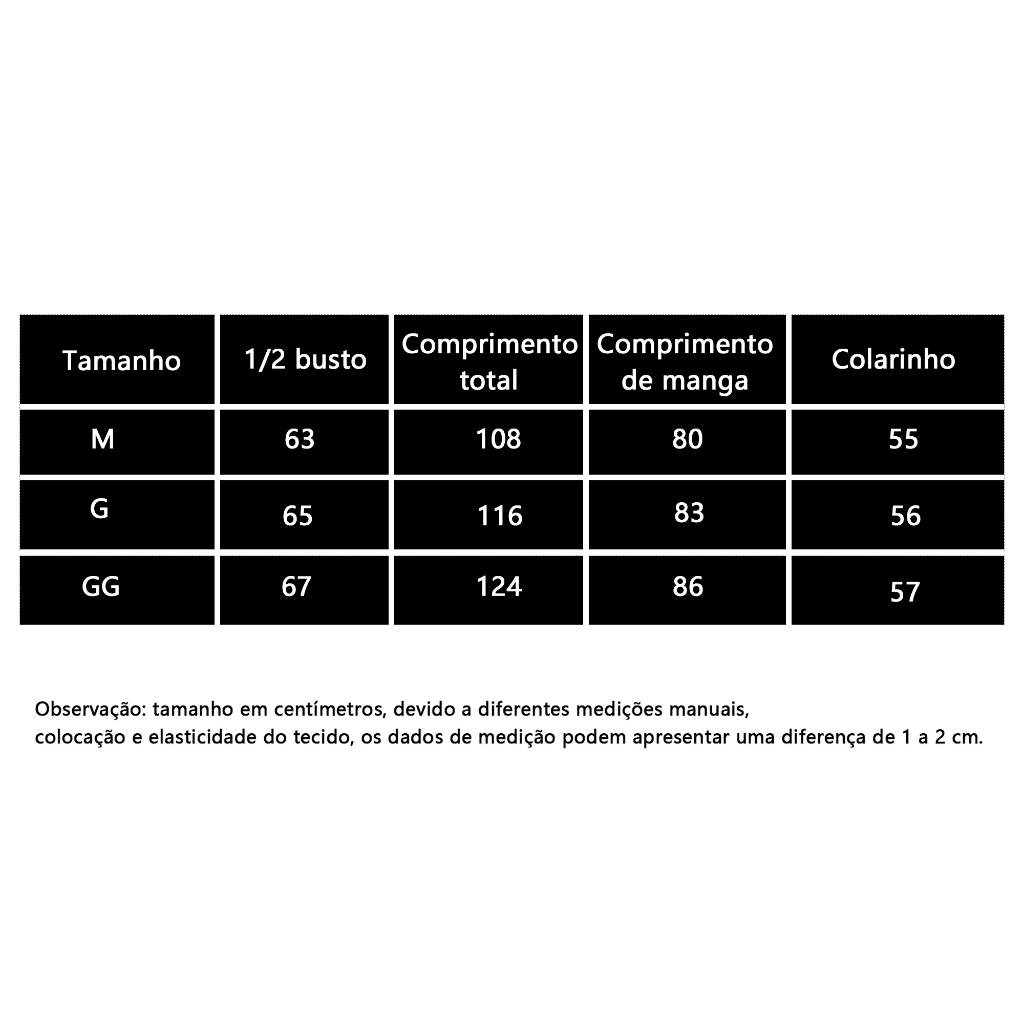 | Tamanho | 1/2 busto | Comprimento total | Comprimento de manga | Colarinho |
|---|---|---|---|---|
| M | 63 | 108 | 80 | 55 |
| G | 65 | 116 | 83 | 56 |
| GG | 67 | 124 | 86 | 57 |

Observação: tamanho em centímetros, devido a diferentes medições manuais, colocação e elasticidade do tecido, os dados de medição podem apresentar uma diferença de 1 a 2 cm.